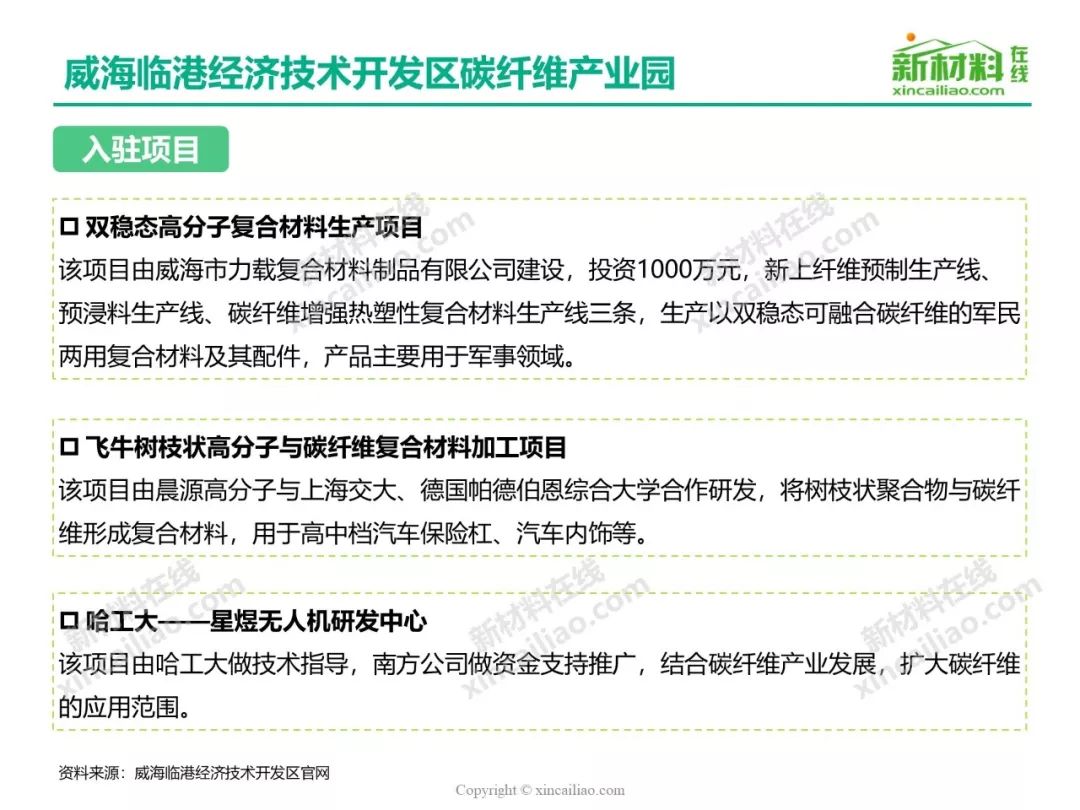 威海临港经济技术开发区碳纤维产业园

新材料在线
xincailiao.com

入驻项目

☐ 双稳态高分子复合材料生产项目
该项目由威海市力载复合材料制品有限公司建设，投资1000万元，新上纤维预制生产线、预浸料生产线、碳纤维增强热塑性复合材料生产线三条，生产以双稳态可融合碳纤维的军民两用复合材料及其配件，产品主要用于军事领域。

☐ 飞牛树枝状高分子与碳纤维复合材料加工项目
该项目由晨源高分子与上海交大、德国帕德伯恩综合大学合作研发，将树枝状聚合物与碳纤维形成复合材料，用于高中档汽车保险杠、汽车内饰等。

☐ 哈工大——星煜无人机研发中心
该项目由哈工大做技术指导，南方公司做资金支持推广，结合碳纤维产业发展，扩大碳纤维的应用范围。

资料来源：威海临港经济技术开发区官网

Copyright © xincailiao.com

新材料在线 xincailiao.com